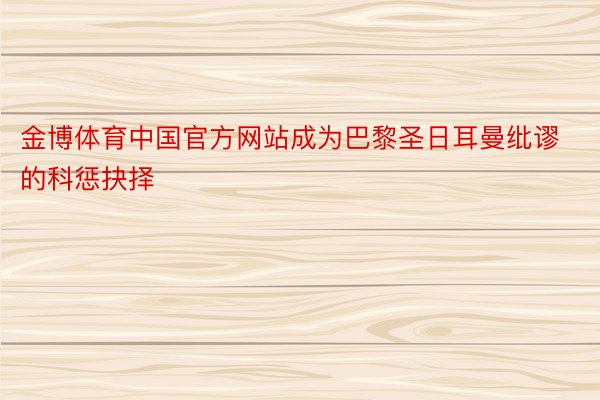 金博体育中国官方网站成为巴黎圣日耳曼纰谬的科惩抉择